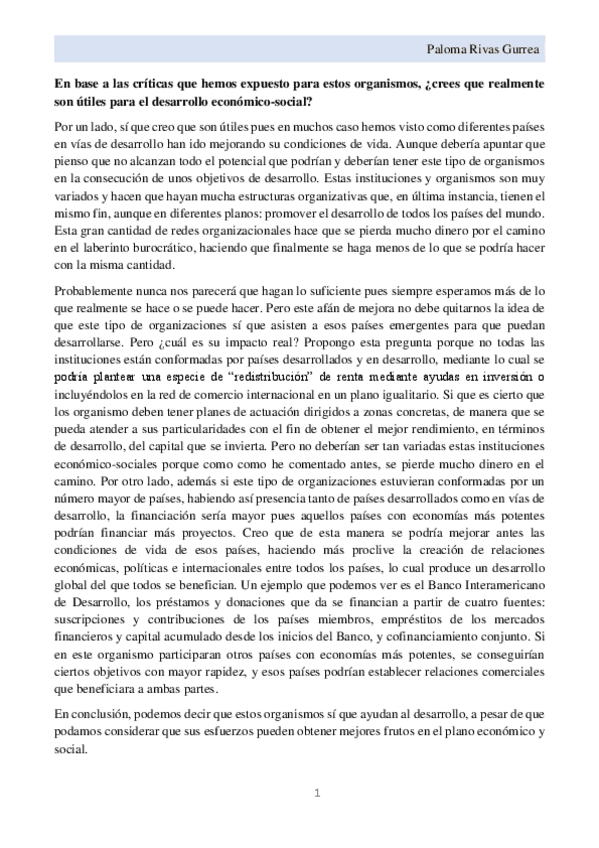 Paloma Rivas Gurrea

En base a las críticas que hemos expuesto para estos organismos, ¿crees que realmente son útiles para el desarrollo económico-social?

Por un lado, sí que creo que son útiles pues en muchos caso hemos visto como diferentes países en vías de desarrollo han ido mejorando su condiciones de vida. Aunque debería apuntar que pienso que no alcanzan todo el potencial que podrían y deberían tener este tipo de organismos en la consecución de unos objetivos de desarrollo. Estas instituciones y organismos son muy variados y hacen que hayan mucha estructuras organizativas que, en última instancia, tienen el mismo fin, aunque en diferentes planos: promover el desarrollo de todos los países del mundo. Esta gran cantidad de redes organizacionales hace que se pierda mucho dinero por el camino en el laberinto burocrático, haciendo que finalmente se haga menos de lo que se podría hacer con la misma cantidad.

Probablemente nunca nos parecerá que hagan lo suficiente pues siempre esperamos más de lo que realmente se hace o se puede hacer. Pero este afán de mejora no debe quitarnos la idea de que este tipo de organizaciones sí que asisten a esos países emergentes para que puedan desarrollarse. Pero ¿cuál es su impacto real? Propongo esta pregunta porque no todas las instituciones están conformadas por países desarrollados y en desarrollo, mediante lo cual se podría plantear una especie de "redistribución" de renta mediante ayudas en inversión o incluyéndolos en la red de comercio internacional en un plano igualitario. Si que es cierto que los organismo deben tener planes de actuación dirigidos a zonas concretas, de manera que se pueda atender a sus particularidades con el fin de obtener el mejor rendimiento, en términos de desarrollo, del capital que se invierta. Pero no deberían ser tan variadas estas instituciones económico-sociales porque como como he comentado antes, se pierde mucho dinero en el camino. Por otro lado, además si este tipo de organizaciones estuvieran conformadas por un número mayor de países, habiendo así presencia tanto de países desarrollados como en vías de desarrollo, la financiación sería mayor pues aquellos países con economías más potentes podrían financiar más proyectos. Creo que de esta manera se podría mejorar antes las condiciones de vida de esos países, haciendo más proclive la creación de relaciones económicas, políticas e internacionales entre todos los países, lo cual produce un desarrollo global del que todos se benefician. Un ejemplo que podemos ver es el Banco Interamericano de Desarrollo, los préstamos y donaciones que da se financian a partir de cuatro fuentes: suscripciones y contribuciones de los países miembros, empréstitos de los mercados financieros y capital acumulado desde los inicios del Banco, y cofinanciamiento conjunto. Si en este organismo participaran otros países con economías más potentes, se conseguirían ciertos objetivos con mayor rapidez, y esos países podrían establecer relaciones comerciales que beneficiara a ambas partes.

En conclusión, podemos decir que estos organismos sí que ayudan al desarrollo, a pesar de que podamos considerar que sus esfuerzos pueden obtener mejores frutos en el plano económico y social.

1